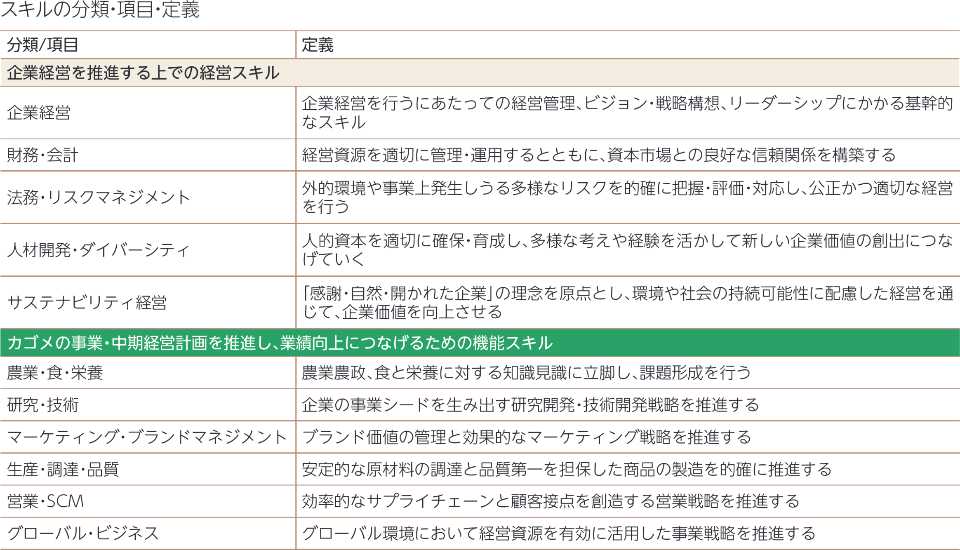 スキルの分類・項目・定義

| 分類/項目 | 定義 |
|---|---|
| 企業経営を推進する上での経営スキル | |
| 企業経営 | 企業経営を行うにあたっての経営管理、ビジョン・戦略構想、リーダーシップにかかる基幹的なスキル |
| 財務・会計 | 経営資源を適切に管理・運用するとともに、資本市場との良好な信頼関係を構築する |
| 法務・リスクマネジメント | 外的環境や事業上発生しうる多様なリスクを的確に把握・評価・対応し、公正かつ適切な経営を行う |
| 人材開発・ダイバーシティ | 人的資本を適切に確保・育成し、多様な考えや経験を活かして新しい企業価値の創出につなげていく |
| サステナビリティ経営 | 「感謝・自然・開かれた企業」の理念を原点とし、環境や社会の持続可能性に配慮した経営を通じて、企業価値を向上させる |
| カゴメの事業・中期経営計画を推進し、業績向上につなげるための機能スキル | |
| 農業・食・栄養 | 農業農政、食と栄養に対する知識見識に立脚し、課題形成を行う |
| 研究・技術 | 企業の事業シードを生み出す研究開発・技術開発戦略を推進する |
| マーケティング・ブランドマネジメント | ブランド価値の管理と効果的なマーケティング戦略を推進する |
| 生産・調達・品質 | 安定的な原材料の調達と品質第一を担保した商品の製造を的確に推進する |
| 営業・SCM | 効率的なサプライチェーンと顧客接点を創造する営業戦略を推進する |
| グローバル・ビジネス | グローバル環境において経営資源を有効に活用した事業戦略を推進する |